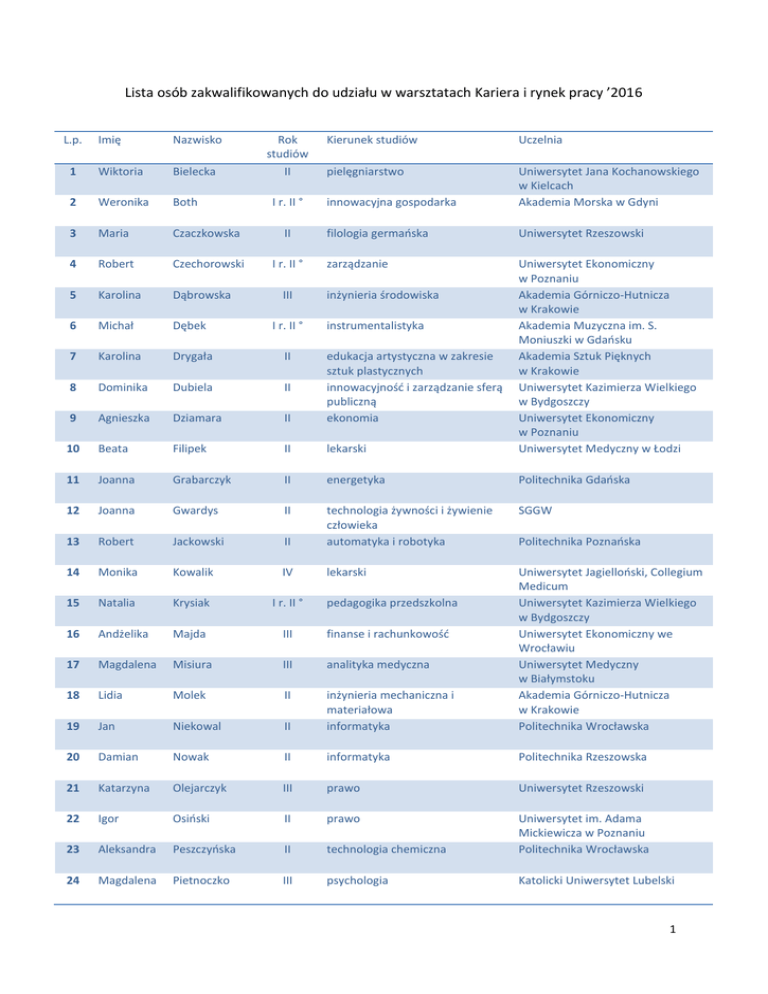 Lista osób zakwalifikowanych do udziału w warsztatach Kariera i rynek pracy ’2016

| L.p. | Imię | Nazwisko | Rok studiów | Kierunek studiów | Uczelnia |
|---|---|---|---|---|---|
| 1 | Wiktoria | Bielecka | II | pielęgniarstwo | Uniwersytet Jana Kochanowskiego w Kielcach |
| 2 | Weronika | Both | I r. II ° | innowacyjna gospodarka | Akademia Morska w Gdyni |
| 3 | Maria | Czaczkowska | II | filologia germańska | Uniwersytet Rzeszowski |
| 4 | Robert | Czechorowski | I r. II ° | zarządzanie | Uniwersytet Ekonomiczny w Poznaniu |
| 5 | Karolina | Dąbrowska | III | inżynieria środowiska | Akademia Górniczo-Hutnicza w Krakowie |
| 6 | Michał | Dębek | I r. II ° | instrumentalistyka | Akademia Muzyczna im. S. Moniuszki w Gdańsku |
| 7 | Karolina | Drygała | II | edukacja artystyczna w zakresie sztuk plastycznych | Akademia Sztuk Pięknych w Krakowie |
| 8 | Dominika | Dubiela | II | innowacyjność i zarządzanie sferą publiczną | Uniwersytet Kazimierza Wielkiego w Bydgoszczy |
| 9 | Agnieszka | Dziamara | II | ekonomia | Uniwersytet Ekonomiczny w Poznaniu |
| 10 | Beata | Filipek | II | lekarski | Uniwersytet Medyczny w Łodzi |
| 11 | Joanna | Grabarczyk | II | energetyka | Politechnika Gdańska |
| 12 | Joanna | Gwardys | II | technologia żywności i żywienie człowieka | SGGW |
| 13 | Robert | Jackowski | II | automatyka i robotyka | Politechnika Poznańska |
| 14 | Monika | Kowalik | IV | lekarski | Uniwersytet Jagielloński, Collegium Medicum |
| 15 | Natalia | Krysiak | I r. II ° | pedagogika przedszkolna | Uniwersytet Kazimierza Wielkiego w Bydgoszczy |
| 16 | Andżelika | Majda | III | finanse i rachunkowość | Uniwersytet Ekonomiczny we Wrocławiu |
| 17 | Magdalena | Misiura | III | analityka medyczna | Uniwersytet Medyczny w Białymstoku |
| 18 | Lidia | Molek | II | inżynieria mechaniczna i materiałowa | Akademia Górniczo-Hutnicza w Krakowie |
| 19 | Jan | Niekowal | II | informatyka | Politechnika Wrocławska |
| 20 | Damian | Nowak | II | informatyka | Politechnika Rzeszowska |
| 21 | Katarzyna | Olejarczyk | III | prawo | Uniwersytet Rzeszowski |
| 22 | Igor | Osiński | II | prawo | Uniwersytet im. Adama Mickiewicza w Poznaniu |
| 23 | Aleksandra | Peszczyńska | II | technologia chemiczna | Politechnika Wrocławska |
| 24 | Magdalena | Pietnoczko | III | psychologia | Katolicki Uniwersytet Lubelski |

1